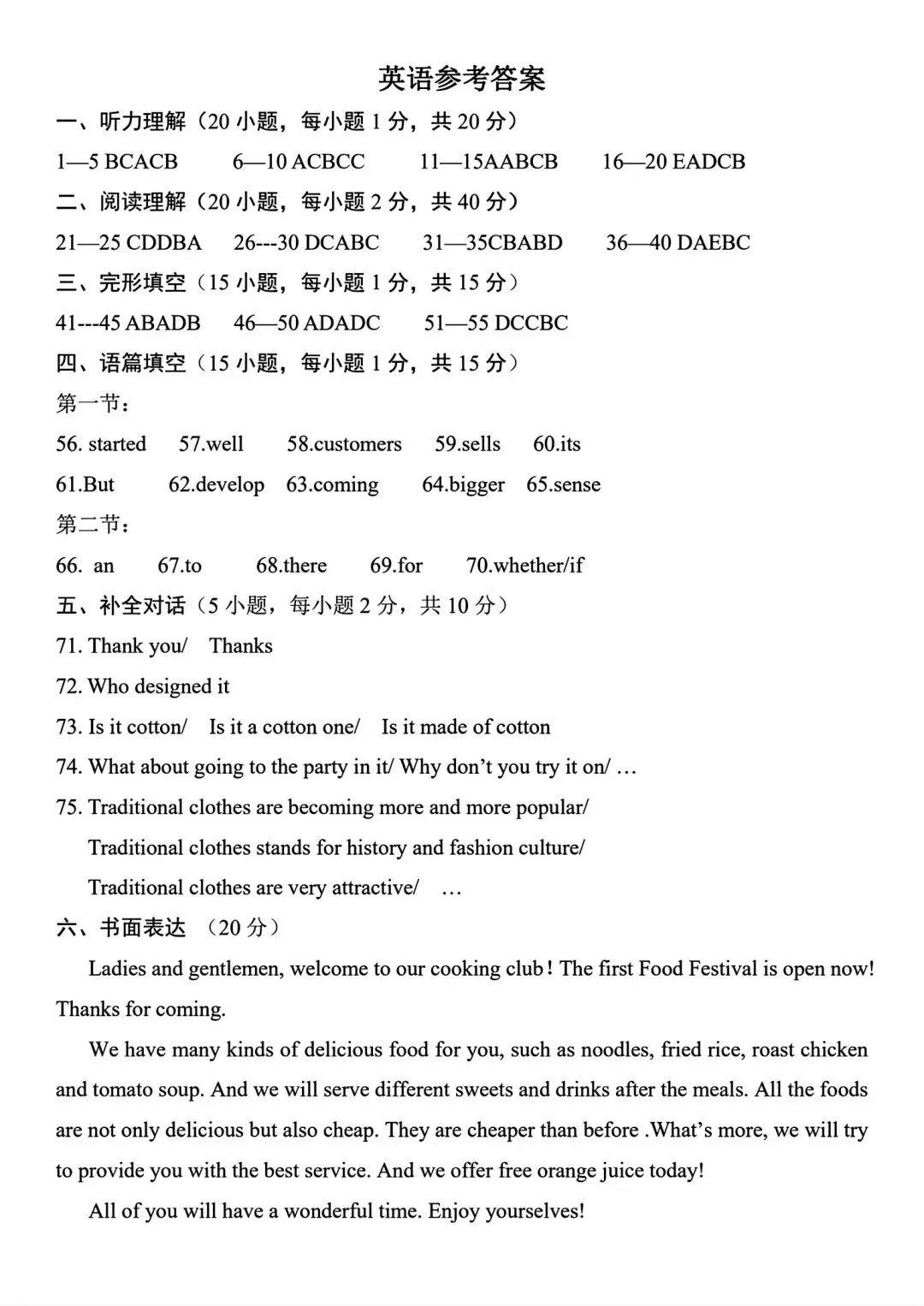 英语参考答案

一、听力理解（20小题，每小题1分，共20分）

1—5 BCACB 6—10 ACBCC 11—15AABCB 16—20 EADCB

二、阅读理解（20小题，每小题2分，共40分）

21—25 CDDBA 26---30 DCABC 31—35CBABD 36—40 DAEBC

三、完形填空（15小题，每小题1分，共15分）

41---45 ABADB 46—50 ADADC 51—55 DCCBC

四、语篇填空（15小题，每小题1分，共15分）

第一节：

56. started 57.well 58.customers 59.sells 60.its

61.But 62.develop 63.coming 64.bigger 65.sense

第二节：

66. an 67.to 68.there 69.for 70.whether/if

五、补全对话（5小题，每小题2分，共10分）

71. Thank you/ Thanks

72. Who designed it

73. Is it cotton/ Is it a cotton one/ Is it made of cotton

74. What about going to the party in it/ Why don't you try it on/ …

75. Traditional clothes are becoming more and more popular/
Traditional clothes stands for history and fashion culture/
Traditional clothes are very attractive/ …

六、书面表达 （20分）

Ladies and gentlemen, welcome to our cooking club! The first Food Festival is open now! Thanks for coming.

We have many kinds of delicious food for you, such as noodles, fried rice, roast chicken and tomato soup. And we will serve different sweets and drinks after the meals. All the foods are not only delicious but also cheap. They are cheaper than before .What's more, we will try to provide you with the best service. And we offer free orange juice today!

All of you will have a wonderful time. Enjoy yourselves!